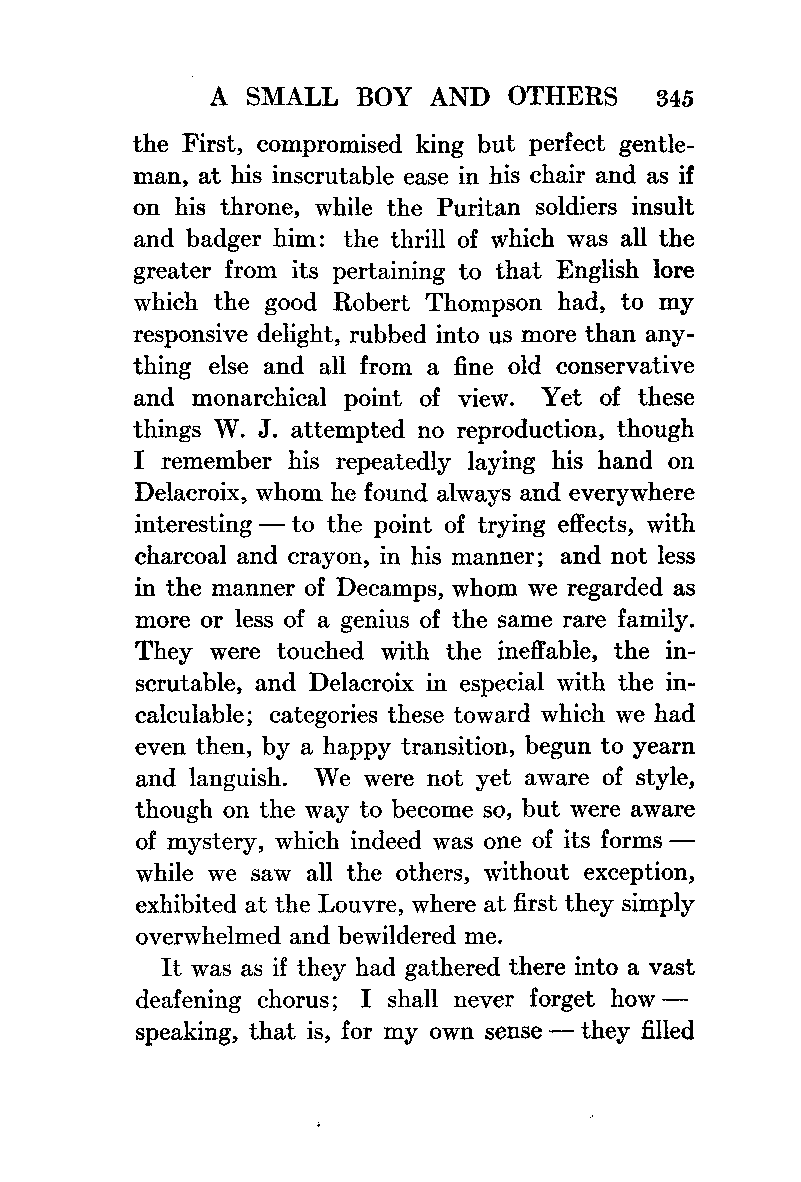 A SMALL BOY AND OTHERS 345

the First, compromised king but perfect gentleman, at his inscrutable ease in his chair and as if on his throne, while the Puritan soldiers insult and badger him: the thrill of which was all the greater from its pertaining to that English lore which the good Robert Thompson had, to my responsive delight, rubbed into us more than anything else and all from a fine old conservative and monarchical point of view. Yet of these things W. J. attempted no reproduction, though I remember his repeatedly laying his hand on Delacroix, whom he found always and everywhere interesting — to the point of trying effects, with charcoal and crayon, in his manner; and not less in the manner of Decamps, whom we regarded as more or less of a genius of the same rare family. They were touched with the ineffable, the inscrutable, and Delacroix in especial with the incalculable; categories these toward which we had even then, by a happy transition, begun to yearn and languish. We were not yet aware of style, though on the way to become so, but were aware of mystery, which indeed was one of its forms — while we saw all the others, without exception, exhibited at the Louvre, where at first they simply overwhelmed and bewildered me.

It was as if they had gathered there into a vast deafening chorus; I shall never forget how — speaking, that is, for my own sense — they filled